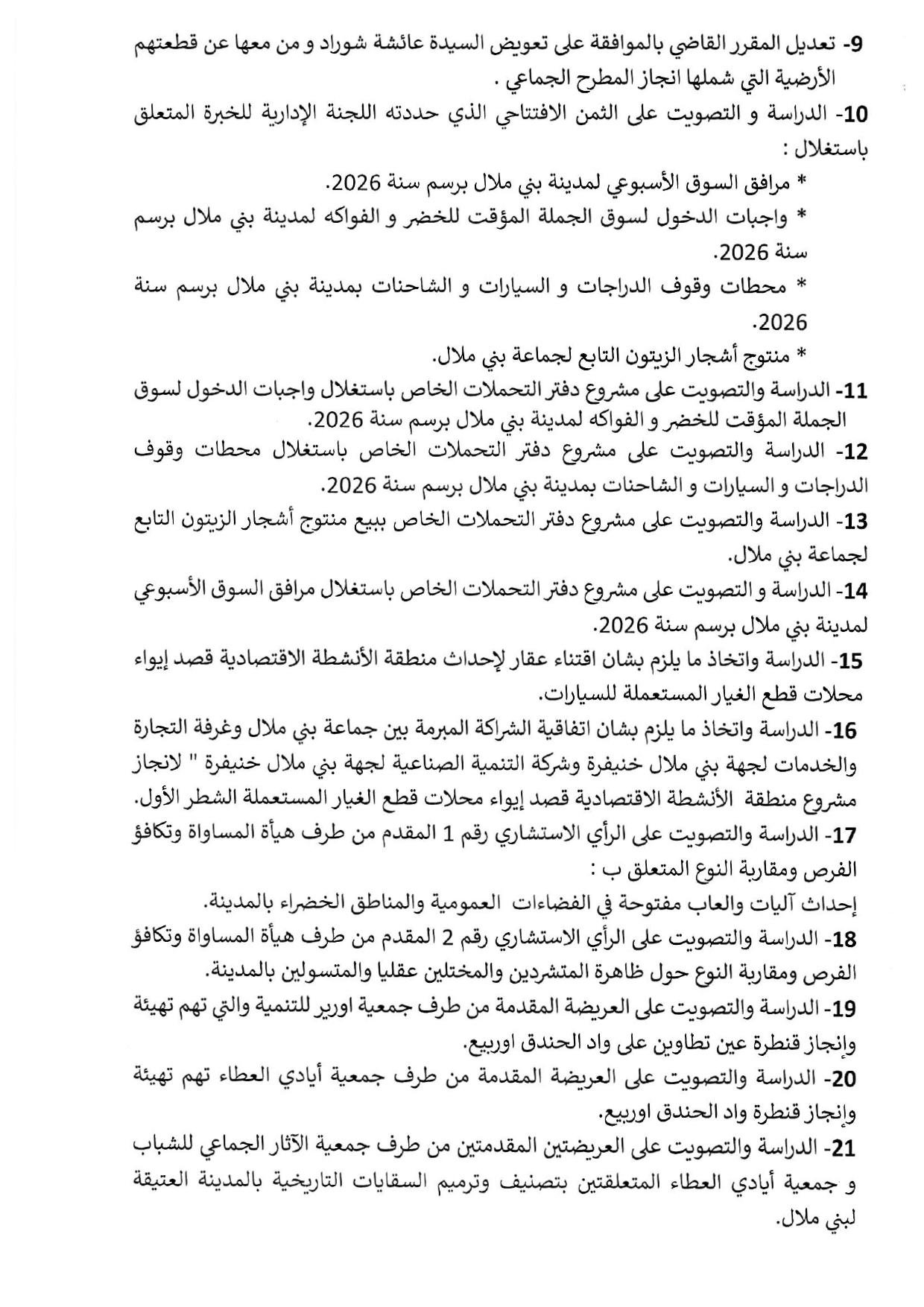 9- تعديل المقرر القاضي بالموافقة على تعويض السيدة عائشة شوراد و من معها عن قطعتهم الأرضية التي شملها انجاز المطرح الجماعي .

10- الدراسة و التصويت على الثمن الافتتاحي الذي حددته اللجنة الإدارية للخبرة المتعلق باستغلال :

* مرافق السوق الأسبوعي لمدينة بني ملال برسم سنة 2026.

* واجبات الدخول لسوق الجملة المؤقت للخضر و الفواكه لمدينة بني ملال برسم سنة 2026.

* محطات وقوف الدراجات و السيارات و الشاحنات بمدينة بني ملال برسم سنة 2026.

* منتوج أشجار الزيتون التابع لجماعة بني ملال.

11- الدراسة والتصويت على مشروع دفتر التحملات الخاص باستغلال واجبات الدخول لسوق الجملة المؤقت للخضر و الفواكه لمدينة بني ملال برسم سنة 2026.

12- الدراسة والتصويت على مشروع دفتر التحملات الخاص باستغلال محطات وقوف الدراجات و السيارات و الشاحنات بمدينة بني ملال برسم سنة 2026.

13- الدراسة والتصويت على مشروع دفتر التحملات الخاص ببيع منتوج أشجار الزيتون التابع لجماعة بني ملال.

14- الدراسة و التصويت على مشروع دفتر التحملات الخاص باستغلال مرافق السوق الأسبوعي لمدينة بني ملال برسم سنة 2026.

15- الدراسة واتخاذ ما يلزم بشان اقتناء عقار لإحداث منطقة الأنشطة الاقتصادية قصد إيواء محلات قطع الغيار المستعملة للسيارات.

16- الدراسة واتخاذ ما يلزم بشان اتفاقية الشراكة المبرمة بين جماعة بني ملال وغرفة التجارة والخدمات لجهة بني ملال خنيفرة وشركة التنمية الصناعية لجهة بني ملال خنيفرة " لانجاز مشروع منطقة الأنشطة الاقتصادية قصد إيواء محلات قطع الغيار المستعملة الشطر الأول.

17- الدراسة والتصويت على الرأي الاستشاري رقم 1 المقدم من طرف هيأة المساواة وتكافؤ الفرص ومقاربة النوع المتعلق ب :

إحداث آليات والعاب مفتوحة في الفضاءات العمومية والمناطق الخضراء بالمدينة.

18- الدراسة والتصويت على الرأي الاستشاري رقم 2 المقدم من طرف هيأة المساواة وتكافؤ الفرص ومقاربة النوع حول ظاهرة المتشردين والمختلين عقليا والمتسولين بالمدينة.

19- الدراسة والتصويت على العريضة المقدمة من طرف جمعية اورير للتنمية والتي تهم تهيئة وإنجاز قنطرة عين تطاوين على واد الحندق اوربيع.

20- الدراسة والتصويت على العريضة المقدمة من طرف جمعية أيادي العطاء تهم تهيئة وإنجاز قنطرة واد الحندق اوربيع.

21- الدراسة والتصويت على العريضتين المقدمتين من طرف جمعية الآثار الجماعي للشباب و جمعية أيادي العطاء المتعلقتين بتصنيف وترميم السقايات التاريخية بالمدينة العتيقة لبني ملال.